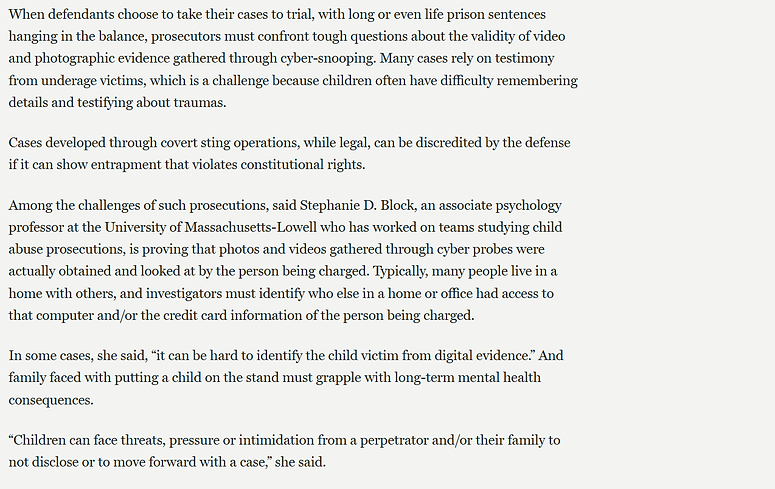 When defendants choose to take their cases to trial, with long or even life prison sentences hanging in the balance, prosecutors must confront tough questions about the validity of video and photographic evidence gathered through cyber-snooping. Many cases rely on testimony from underage victims, which is a challenge because children often have difficulty remembering details and testifying about traumas.

Cases developed through covert sting operations, while legal, can be discredited by the defense if it can show entrapment that violates constitutional rights.

Among the challenges of such prosecutions, said Stephanie D. Block, an associate psychology professor at the University of Massachusetts-Lowell who has worked on teams studying child abuse prosecutions, is proving that photos and videos gathered through cyber probes were actually obtained and looked at by the person being charged. Typically, many people live in a home with others, and investigators must identify who else in a home or office had access to that computer and/or the credit card information of the person being charged.

In some cases, she said, “it can be hard to identify the child victim from digital evidence.” And family faced with putting a child on the stand must grapple with long-term mental health consequences.

“Children can face threats, pressure or intimidation from a perpetrator and/or their family to not disclose or to move forward with a case,” she said.